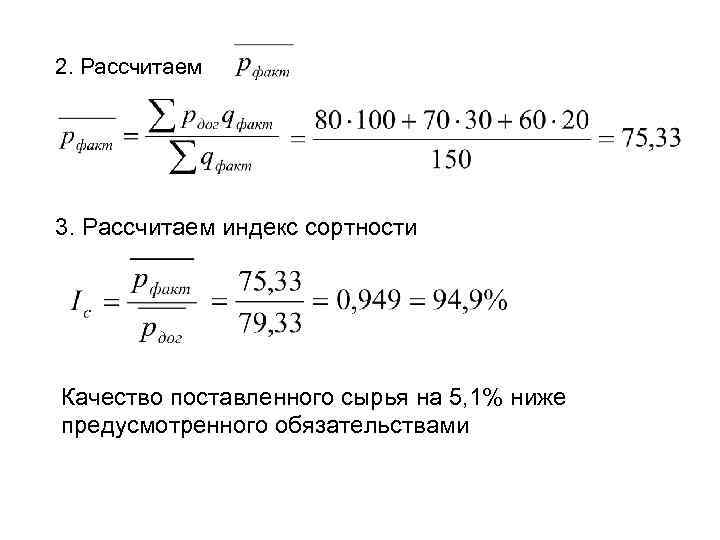 2. Рассчитаем $\overline{p_{факт}}$

$\overline{p_{факт}} = \frac{\sum p_{дог} q_{факт}}{\sum q_{факт}} = \frac{80 \cdot 100 + 70 \cdot 30 + 60 \cdot 20}{150} = 75,33$

3. Рассчитаем индекс сортности

$I_c = \frac{\overline{p_{факт}}}{\overline{p_{дог}}} = \frac{75,33}{79,33} = 0,949 = 94,9\%$

Качество поставленного сырья на 5,1% ниже предусмотренного обязательствами